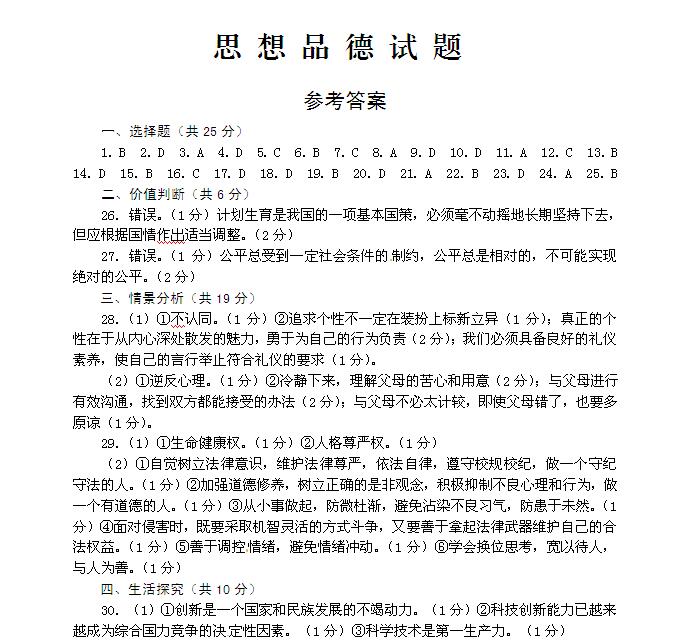 思想品德试题

参考答案

一、选择题（共 25 分）

1. B 2. D 3. A 4. D 5. C 6. B 7. C 8. A 9. D 10. D 11. A 12. C 13. B 14. D 15. B 16. C 17. D 18. D 19. B 20. D 21. A 22. B 23. D 24. A 25. B

二、价值判断（共 6 分）

26. 错误。（1 分）计划生育是我国的一项基本国策，必须毫不动摇地长期坚持下去，但应根据国情作出适当调整。（2 分）

27. 错误。（1 分）公平总受到一定社会条件的制约，公平总是相对的，不可能实现绝对的公平。（2 分）

三、情景分析（共 19 分）

28.（1）①不认同。（1 分）②追求个性不一定在装扮上标新立异（1 分）；真正的个性在于从内心深处散发的魅力，勇于为自己的行为负责（2 分）；我们必须具备良好的礼仪素养，使自己的言行举止符合礼仪的要求（1 分）。

（2）①逆反心理。（1 分）②冷静下来，理解父母的苦心和用意（2 分）；与父母进行有效沟通，找到双方都能接受的办法（2 分）；与父母不必太计较，即使父母错了，也要多原谅（1 分）。

29.（1）①生命健康权。（1 分）②人格尊严权。（1 分）

（2）①自觉树立法律意识，维护法律尊严，依法自律，遵守校规校纪，做一个守纪守法的人。（1 分）②加强道德修养，树立正确的是非观念，积极抑制不良心理和行为，做一个有道德的人。（1 分）③从小事做起，防微杜渐，避免沾染不良习气，防患于未然。（1 分）④面对侵害时，既要采取机智灵活的方式斗争，又要善于拿起法律武器维护自己的合法权益。（1 分）⑤善于调控情绪，避免情绪冲动。（1 分）⑥学会换位思考，宽以待人，与人为善。（1 分）

四、生活探究（共 10 分）

30.（1）①创新是一个国家和民族发展的不竭动力。（1 分）②科技创新能力已越来越成为综合国力竞争的决定性因素。（1 分）③科学技术是第一生产力。（1 分）